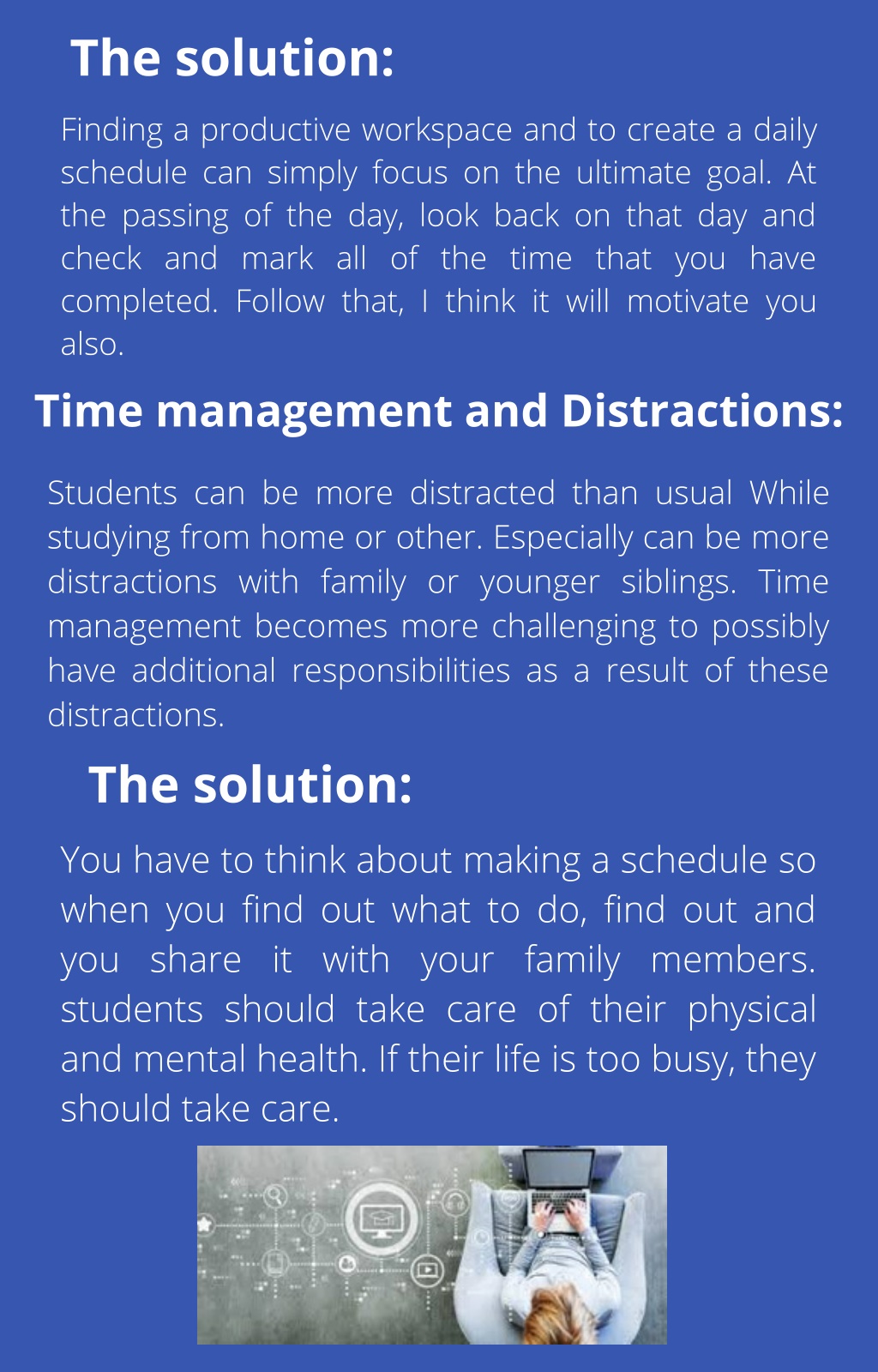 The solution:

Finding a productive workspace and to create a daily schedule can simply focus on the ultimate goal. At the passing of the day, look back on that day and check and mark all of the time that you have completed. Follow that, I think it will motivate you also.

Time management and Distractions:

Students can be more distracted than usual While studying from home or other. Especially can be more distractions with family or younger siblings. Time management becomes more challenging to possibly have additional responsibilities as a result of these distractions.

The solution:

You have to think about making a schedule so when you find out what to do, find out and you share it with your family members. students should take care of their physical and mental health. If their life is too busy, they should take care.